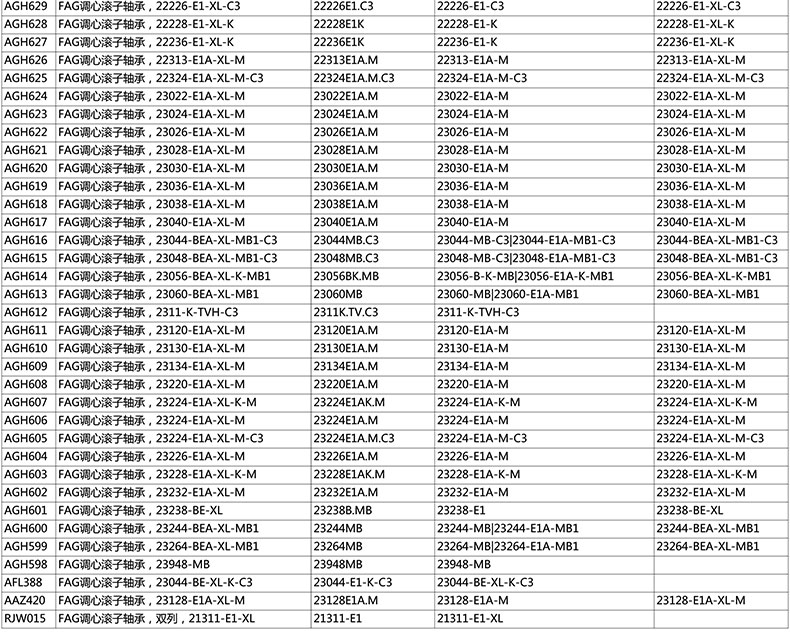 | AGH629 | FAG调心滚子轴承，22226-E1-XL-C3 | 22226E1.C3 | 22226-E1-C3 | 22226-E1-XL-C3 |
|---|---|---|---|---|
| AGH628 | FAG调心滚子轴承，22228-E1-XL-K | 22228E1K | 22228-E1-K | 22228-E1-XL-K |
| AGH627 | FAG调心滚子轴承，22236-E1-XL-K | 22236E1K | 22236-E1-K | 22236-E1-XL-K |
| AGH626 | FAG调心滚子轴承，22313-E1A-XL-M | 22313E1A.M | 22313-E1A-M | 22313-E1A-XL-M |
| AGH625 | FAG调心滚子轴承，22324-E1A-XL-M-C3 | 22324E1A.M.C3 | 22324-E1A-M-C3 | 22324-E1A-XL-M-C3 |
| AGH624 | FAG调心滚子轴承，23022-E1A-XL-M | 23022E1A.M | 23022-E1A-M | 23022-E1A-XL-M |
| AGH623 | FAG调心滚子轴承，23024-E1A-XL-M | 23024E1A.M | 23024-E1A-M | 23024-E1A-XL-M |
| AGH622 | FAG调心滚子轴承，23026-E1A-XL-M | 23026E1A.M | 23026-E1A-M | 23026-E1A-XL-M |
| AGH621 | FAG调心滚子轴承，23028-E1A-XL-M | 23028E1A.M | 23028-E1A-M | 23028-E1A-XL-M |
| AGH620 | FAG调心滚子轴承，23030-E1A-XL-M | 23030E1A.M | 23030-E1A-M | 23030-E1A-XL-M |
| AGH619 | FAG调心滚子轴承，23036-E1A-XL-M | 23036E1A.M | 23036-E1A-M | 23036-E1A-XL-M |
| AGH618 | FAG调心滚子轴承，23038-E1A-XL-M | 23038E1A.M | 23038-E1A-M | 23038-E1A-XL-M |
| AGH617 | FAG调心滚子轴承，23040-E1A-XL-M | 23040E1A.M | 23040-E1A-M | 23040-E1A-XL-M |
| AGH616 | FAG调心滚子轴承，23044-BEA-XL-MB1-C3 | 23044MB.C3 | 23044-MB-C3\|23044-E1A-MB1-C3 | 23044-BEA-XL-MB1-C3 |
| AGH615 | FAG调心滚子轴承，23048-BEA-XL-MB1-C3 | 23048MB.C3 | 23048-MB-C3\|23048-E1A-MB1-C3 | 23048-BEA-XL-MB1-C3 |
| AGH614 | FAG调心滚子轴承，23056-BEA-XL-K-MB1 | 23056BK.MB | 23056-B-K-MB\|23056-E1A-K-MB1 | 23056-BEA-XL-K-MB1 |
| AGH613 | FAG调心滚子轴承，23060-BEA-XL-MB1 | 23060MB | 23060-MB\|23060-E1A-MB1 | 23060-BEA-XL-MB1 |
| AGH612 | FAG调心滚子轴承，2311-K-TVH-C3 | 2311K.TV.C3 | 2311-K-TVH-C3 | |
| AGH611 | FAG调心滚子轴承，23120-E1A-XL-M | 23120E1A.M | 23120-E1A-M | 23120-E1A-XL-M |
| AGH610 | FAG调心滚子轴承，23130-E1A-XL-M | 23130E1A.M | 23130-E1A-M | 23130-E1A-XL-M |
| AGH609 | FAG调心滚子轴承，23134-E1A-XL-M | 23134E1A.M | 23134-E1A-M | 23134-E1A-XL-M |
| AGH608 | FAG调心滚子轴承，23220-E1A-XL-M | 23220E1A.M | 23220-E1A-M | 23220-E1A-XL-M |
| AGH607 | FAG调心滚子轴承，23224-E1A-XL-K-M | 23224E1AK.M | 23224-E1A-K-M | 23224-E1A-XL-K-M |
| AGH606 | FAG调心滚子轴承，23224-E1A-XL-M | 23224E1A.M | 23224-E1A-M | 23224-E1A-XL-M |
| AGH605 | FAG调心滚子轴承，23224-E1A-XL-M-C3 | 23224E1A.M.C3 | 23224-E1A-M-C3 | 23224-E1A-XL-M-C3 |
| AGH604 | FAG调心滚子轴承，23226-E1A-XL-M | 23226E1A.M | 23226-E1A-M | 23226-E1A-XL-M |
| AGH603 | FAG调心滚子轴承，23228-E1A-XL-K-M | 23228E1AK.M | 23228-E1A-K-M | 23228-E1A-XL-K-M |
| AGH602 | FAG调心滚子轴承，23232-E1A-XL-M | 23232E1A.M | 23232-E1A-M | 23232-E1A-XL-M |
| AGH601 | FAG调心滚子轴承，23238-BE-XL | 23238B.MB | 23238-E1 | 23238-BE-XL |
| AGH600 | FAG调心滚子轴承，23244-BEA-XL-MB1 | 23244MB | 23244-MB\|23244-E1A-MB1 | 23244-BEA-XL-MB1 |
| AGH599 | FAG调心滚子轴承，23264-BEA-XL-MB1 | 23264MB | 23264-MB\|23264-E1A-MB1 | 23264-BEA-XL-MB1 |
| AGH598 | FAG调心滚子轴承，23948-MB | 23948MB | 23948-MB | |
| AFL388 | FAG调心滚子轴承，23044-BE-XL-K-C3 | 23044-E1-K-C3 | 23044-BE-XL-K-C3 | |
| AAZ420 | FAG调心滚子轴承，23128-E1A-XL-M | 23128E1A.M | 23128-E1A-M | 23128-E1A-XL-M |
| RJW015 | FAG调心滚子轴承，双列，21311-E1-XL | 21311-E1 | 21311-E1-XL | |